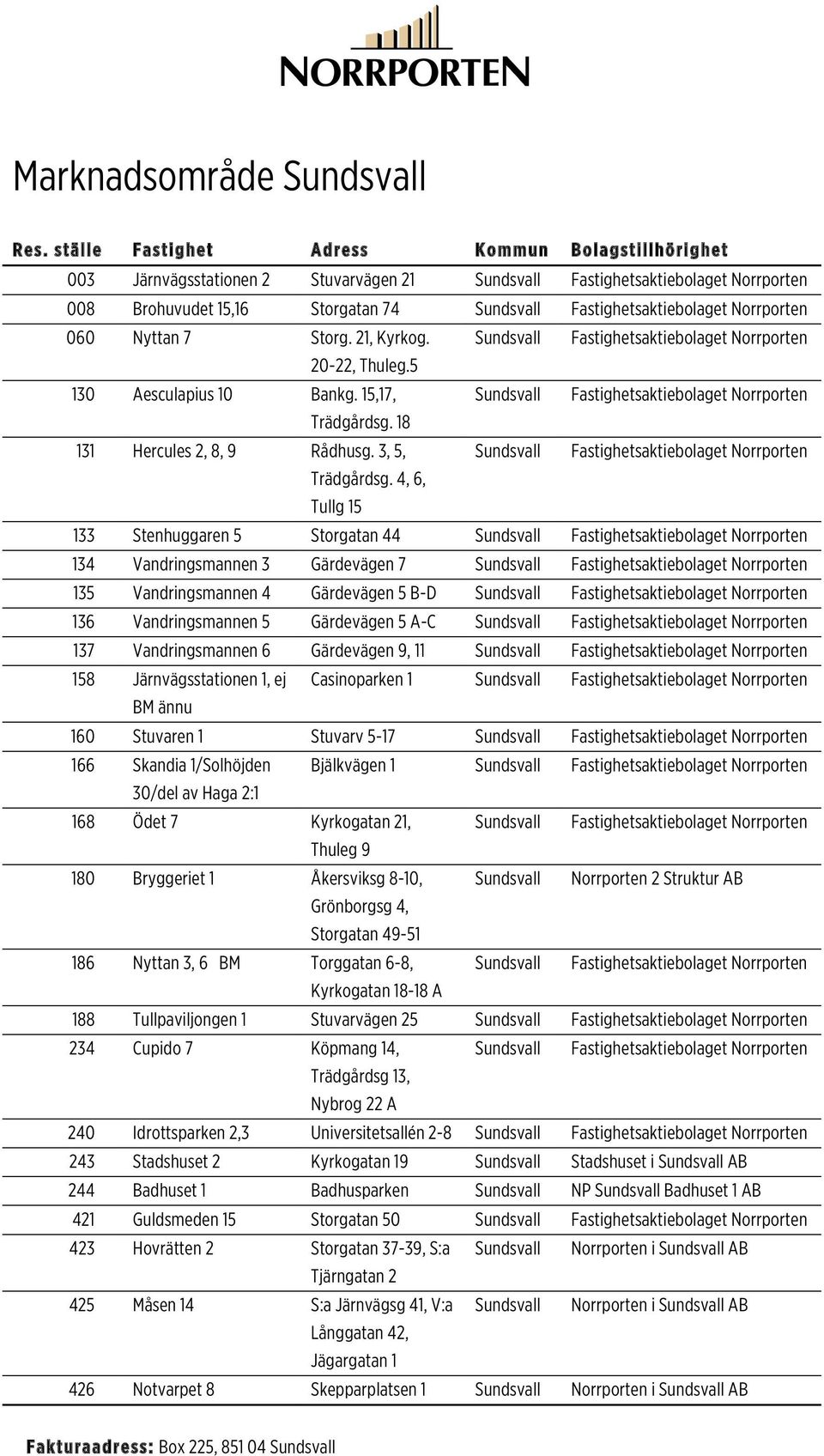 NORRPORTEN

Marknadsområde Sundsvall

| Res. ställe | Fastighet | Adress | Kommun | Bolagstillhörighet |
|---|---|---|---|---|
| 003 | Järnvägsstationen 2 | Stuvarvägen 21 | Sundsvall | Fastighetsaktiebolaget Norrporten |
| 008 | Brohuvudet 15,16 | Storgatan 74 | Sundsvall | Fastighetsaktiebolaget Norrporten |
| 060 | Nyttan 7 | Storg. 21, Kyrkog. 20-22, Thuleg.5 | Sundsvall | Fastighetsaktiebolaget Norrporten |
| 130 | Aesculapius 10 | Bankg. 15,17, Trädgårdsg. 18 | Sundsvall | Fastighetsaktiebolaget Norrporten |
| 131 | Hercules 2, 8, 9 | Rådhusg. 3, 5, Trädgårdsg. 4, 6, Tullg 15 | Sundsvall | Fastighetsaktiebolaget Norrporten |
| 133 | Stenhuggaren 5 | Storgatan 44 | Sundsvall | Fastighetsaktiebolaget Norrporten |
| 134 | Vandringsmannen 3 | Gärdevägen 7 | Sundsvall | Fastighetsaktiebolaget Norrporten |
| 135 | Vandringsmannen 4 | Gärdevägen 5 B-D | Sundsvall | Fastighetsaktiebolaget Norrporten |
| 136 | Vandringsmannen 5 | Gärdevägen 5 A-C | Sundsvall | Fastighetsaktiebolaget Norrporten |
| 137 | Vandringsmannen 6 | Gärdevägen 9, 11 | Sundsvall | Fastighetsaktiebolaget Norrporten |
| 158 | Järnvägsstationen 1, ej BM ännu | Casinoparken 1 | Sundsvall | Fastighetsaktiebolaget Norrporten |
| 160 | Stuvaren 1 | Stuvarv 5-17 | Sundsvall | Fastighetsaktiebolaget Norrporten |
| 166 | Skandia 1/Solhöjden 30/del av Haga 2:1 | Bjälkvägen 1 | Sundsvall | Fastighetsaktiebolaget Norrporten |
| 168 | Ödet 7 | Kyrkogatan 21, Thuleg 9 | Sundsvall | Fastighetsaktiebolaget Norrporten |
| 180 | Bryggeriet 1 | Åkersviksg 8-10, Grönborgsg 4, Storgatan 49-51 | Sundsvall | Norrporten 2 Struktur AB |
| 186 | Nyttan 3, 6 BM | Torggatan 6-8, Kyrkogatan 18-18 A | Sundsvall | Fastighetsaktiebolaget Norrporten |
| 188 | Tullpaviljongen 1 | Stuvarvägen 25 | Sundsvall | Fastighetsaktiebolaget Norrporten |
| 234 | Cupido 7 | Köpmang 14, Trädgårdsg 13, Nybrog 22 A | Sundsvall | Fastighetsaktiebolaget Norrporten |
| 240 | Idrottsparken 2,3 | Universitetsallén 2-8 | Sundsvall | Fastighetsaktiebolaget Norrporten |
| 243 | Stadshuset 2 | Kyrkogatan 19 | Sundsvall | Stadshuset i Sundsvall AB |
| 244 | Badhuset 1 | Badhusparken | Sundsvall | NP Sundsvall Badhuset 1 AB |
| 421 | Guldsmeden 15 | Storgatan 50 | Sundsvall | Fastighetsaktiebolaget Norrporten |
| 423 | Hovrätten 2 | Storgatan 37-39, S:a Tjärngatan 2 | Sundsvall | Norrporten i Sundsvall AB |
| 425 | Måsen 14 | S:a Järnvägsg 41, V:a Långgatan 42, Jägargatan 1 | Sundsvall | Norrporten i Sundsvall AB |
| 426 | Notvarpet 8 | Skepparplatsen 1 | Sundsvall | Norrporten i Sundsvall AB |

Fakturaadress: Box 225, 851 04 Sundsvall